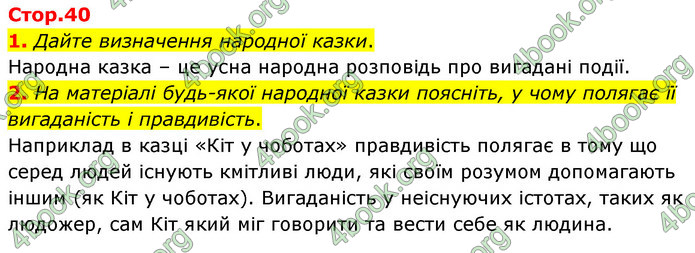 Стор.40
1. Дайте визначення народної казки.
Народна казка – це усна народна розповідь про вигадані події.
2. На матеріалі будь-якої народної казки поясніть, у чому полягає її вигаданість і правдивість.
Наприклад в казці «Кіт у чоботах» правдивість полягає в тому що серед людей існують кмітливі люди, які своїм розумом допомагають іншим (як Кіт у чоботах). Вигаданість у неіснуючих істотах, таких як людожер, сам Кіт який міг говорити та вести себе як людина.

4book.org